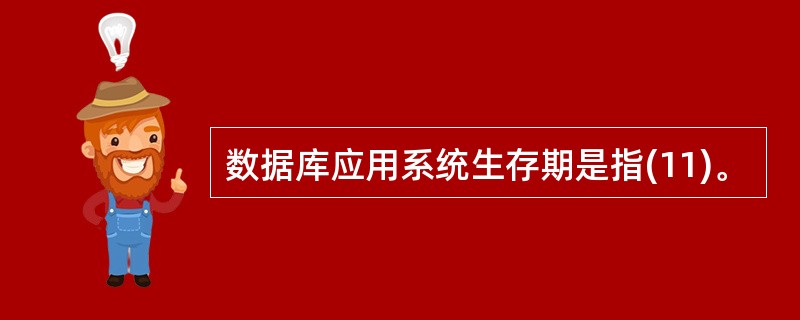 数据库应用系统生存期是指(11)。